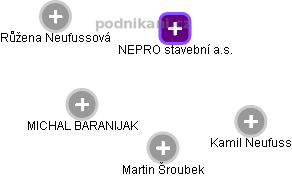 podnikani.cz

Růžena Neufussová

NEPRO stavební a.s.

MICHAL BARANIJAK

Kamil Neufuss

Martin Šroubek